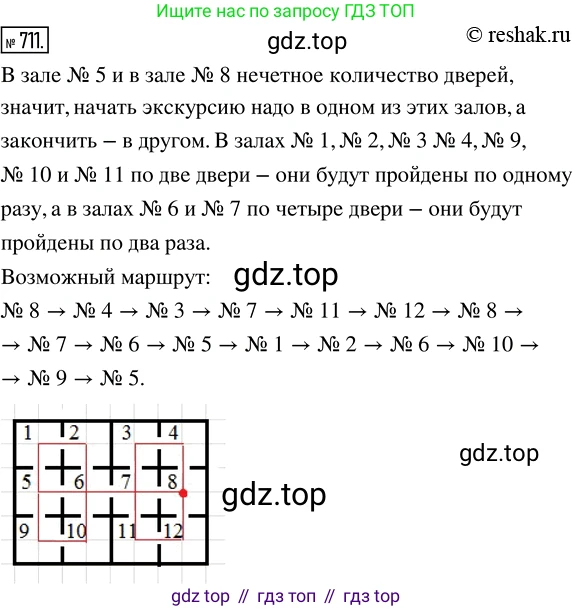 Ищите нас по запросу ГДЗ ТОП

№ 711. gdz.top © reshak.ru

В зале № 5 и в зале № 8 нечетное количество дверей, значит, начать экскурсию надо в одном из этих залов, а закончить – в другом. В залах № 1, № 2, № 3 № 4, № 9, № 10 и № 11 по две двери – они будут пройдены по одному разу, а в залах № 6 и № 7 по четыре двери – они будут пройдены по два раза.

Возможный маршрут: gdz.top

№ 8 → № 4 → № 3 → № 7 → № 11 → № 12 → № 8 → → № 7 → № 6 → № 5 → № 1 → № 2 → № 6 → № 10 → → № 9 → № 5.

1 2 3 4
5 6 7 8
9 10 11 12

gdz.top

gdz.top

gdz top // гдз топ // гдз top